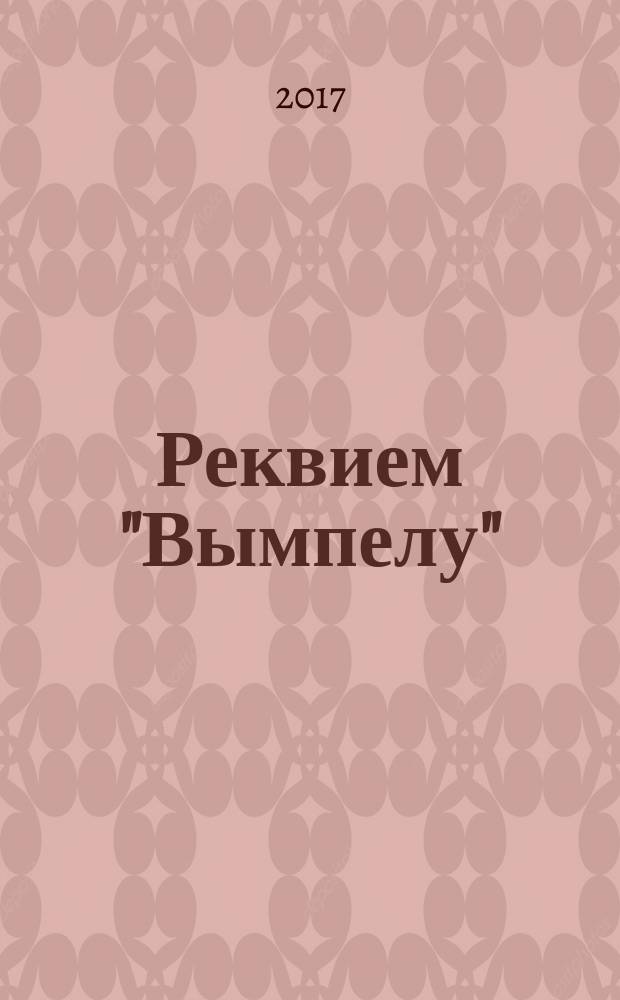 2017

Реквием "Вымпелу"